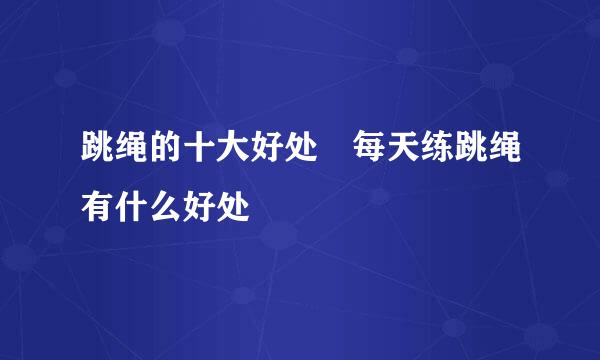 跳绳的十大好处　每天练跳绳有什么好处